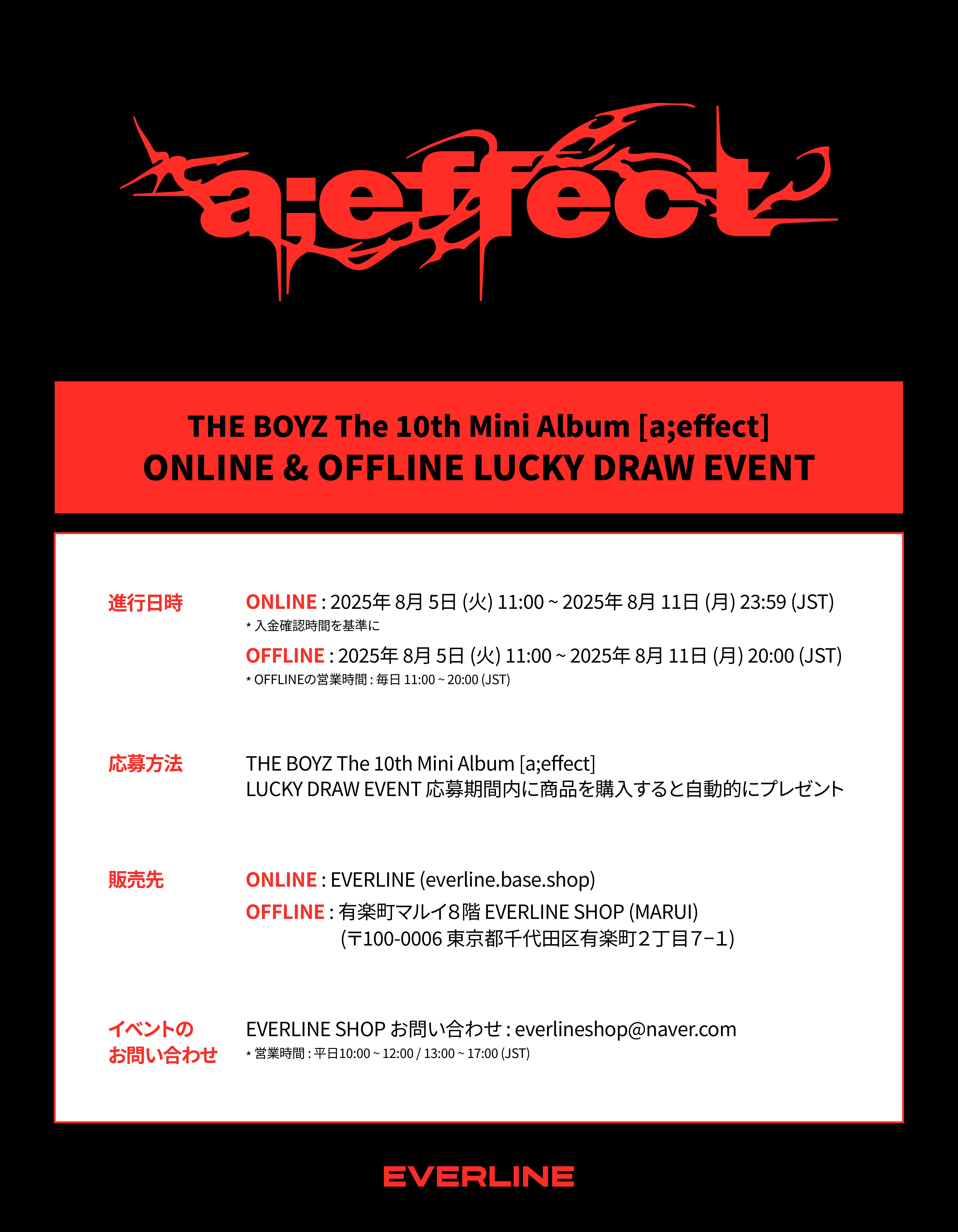 a;effect

THE BOYZ The 10th Mini Album [a;effect]
ONLINE & OFFLINE LUCKY DRAW EVENT

進行日時

ONLINE : 2025年 8月 5日 (火) 11:00 ~ 2025年 8月 11日 (月) 23:59 (JST)
* 入金確認時間を基準に

OFFLINE : 2025年 8月 5日 (火) 11:00 ~ 2025年 8月 11日 (月) 20:00 (JST)
* OFFLINEの営業時間 : 毎日 11:00 ~ 20:00 (JST)

応募方法

THE BOYZ The 10th Mini Album [a;effect]
LUCKY DRAW EVENT 応募期間内に商品を購入すると自動的にプレゼント

販売先

ONLINE : EVERLINE (everline.base.shop)

OFFLINE : 有楽町マルイ8階 EVERLINE SHOP (MARUI)
(〒100-0006 東京都千代田区有楽町2丁目7−1)

イベントの
お問い合わせ

EVERLINE SHOP お問い合わせ : everlineshop@naver.com
* 営業時間 : 平日10:00 ~ 12:00 / 13:00 ~ 17:00 (JST)

EVERLINE